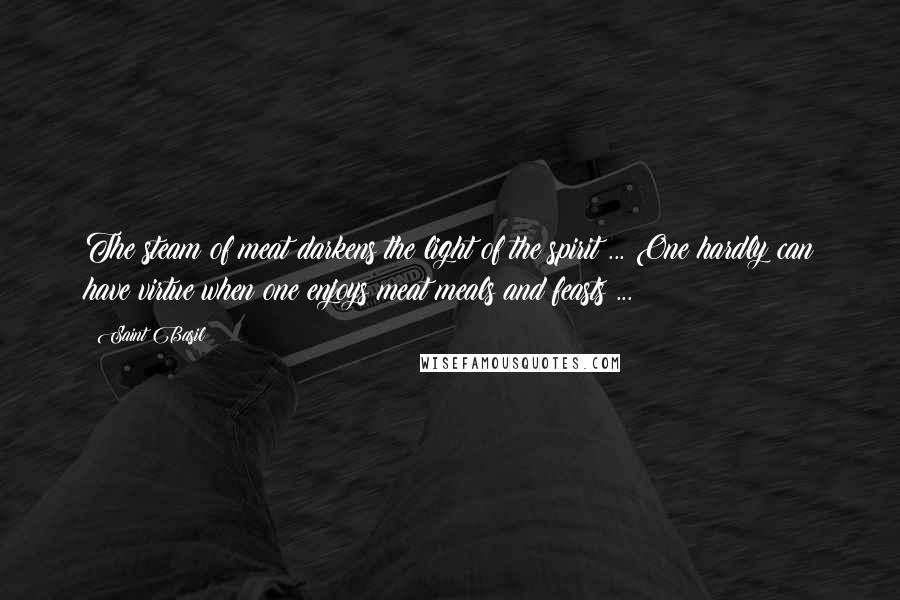 The steam of meat darkens the light of the spirit ... One hardly can have virtue when one enjoys meat meals and feasts ...

Saint Basil

WISEFAMOUSQUOTES.COM